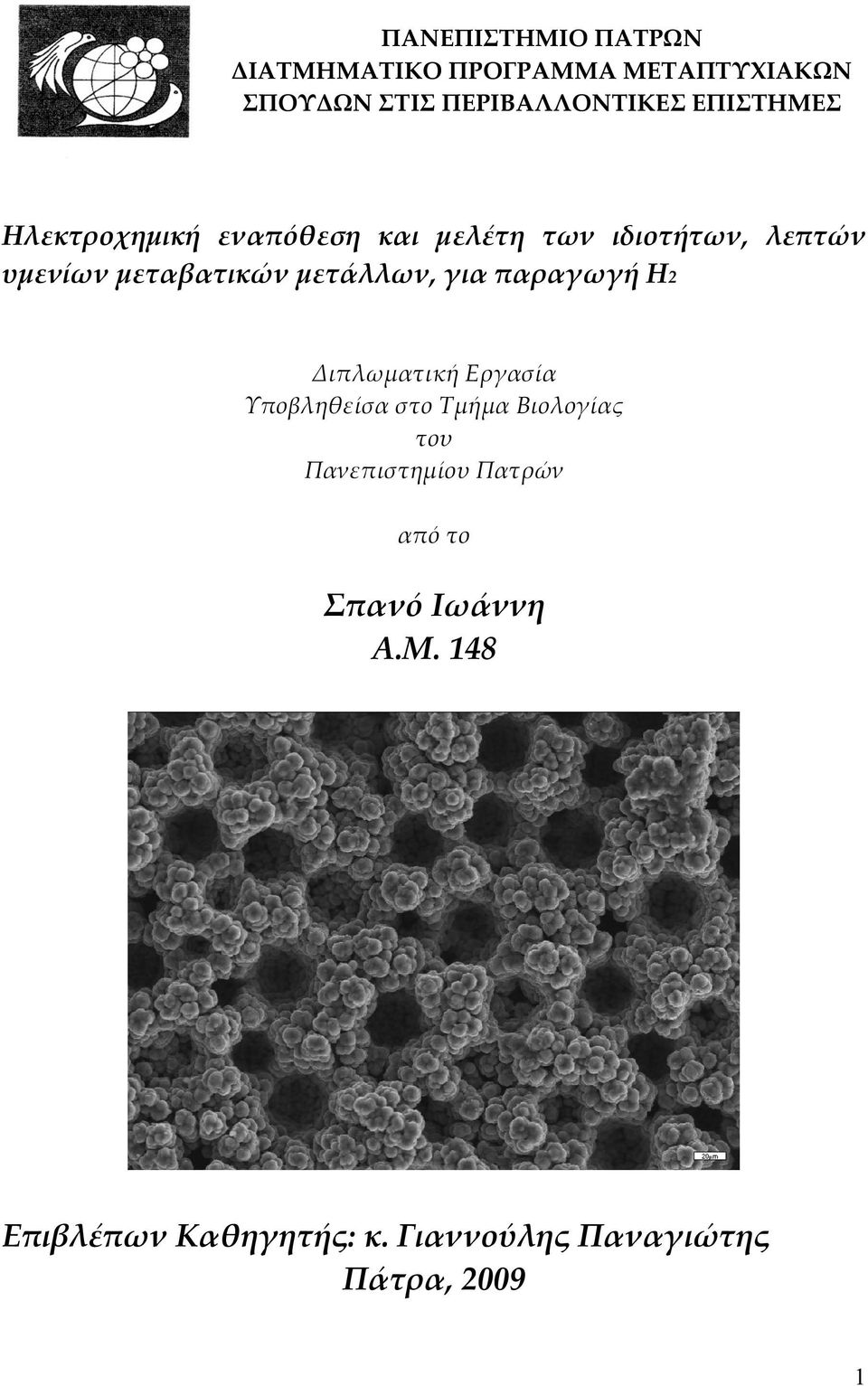 ΠΑΝΕΠΙΣΤΗΜΙΟ ΠΑΤΡΩΝ
ΔΙΑΤΜΗΜΑΤΙΚΟ ΠΡΟΓΡΑΜΜΑ ΜΕΤΑΠΤΥΧΙΑΚΩΝ ΣΠΟΥΔΩΝ ΣΤΙΣ ΠΕΡΙΒΑΛΛΟΝΤΙΚΕΣ ΕΠΙΣΤΗΜΕΣ

Ηλεκτροχημική εναπόθεση και μελέτη των ιδιοτήτων, λεπτών υμενίων μεταβατικών μετάλλων, για παραγωγή $H_2$

Διπλωματική Εργασία
Υποβληθείσα στο Τμήμα Βιολογίας
του
Πανεπιστημίου Πατρών

από το

Σπανό Ιωάννη
Α.Μ. 148

20μm

Επιβλέπων Καθηγητής: κ. Γιαννούλης Παναγιώτης
Πάτρα, 2009

1